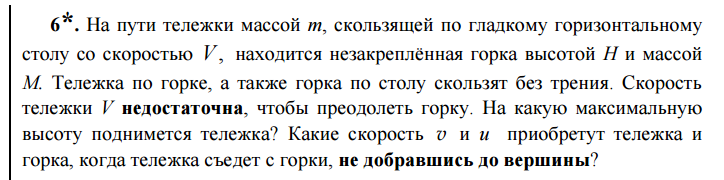 6*. На пути тележки массой $m$, скользящей по гладкому горизонтальному столу со скоростью $V$, находится незакреплённая горка высотой $H$ и массой $M$. Тележка по горке, а также горка по столу скользят без трения. Скорость тележки $V$ недостаточна, чтобы преодолеть горку. На какую максимальную высоту поднимется тележка? Какие скорость $v$ и $u$ приобретут тележка и горка, когда тележка съедет с горки, не добравшись до вершины?